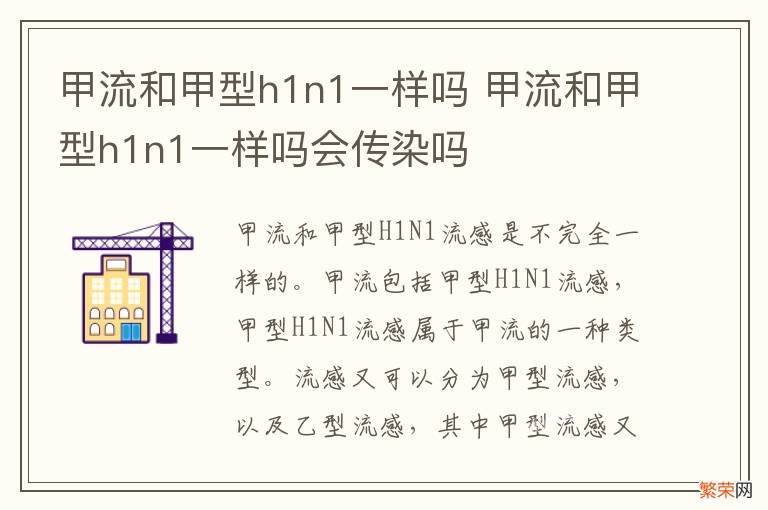 甲流和甲型h1n1一样吗 甲流和甲型h1n1一样吗会传染吗

甲流和甲型H1N1流感是不完全一样的。甲流包括甲型H1N1流感，甲型H1N1流感属于甲流的一种类型。流感又可以分为甲型流感，以及乙型流感，其中甲型流感又

繁荣网